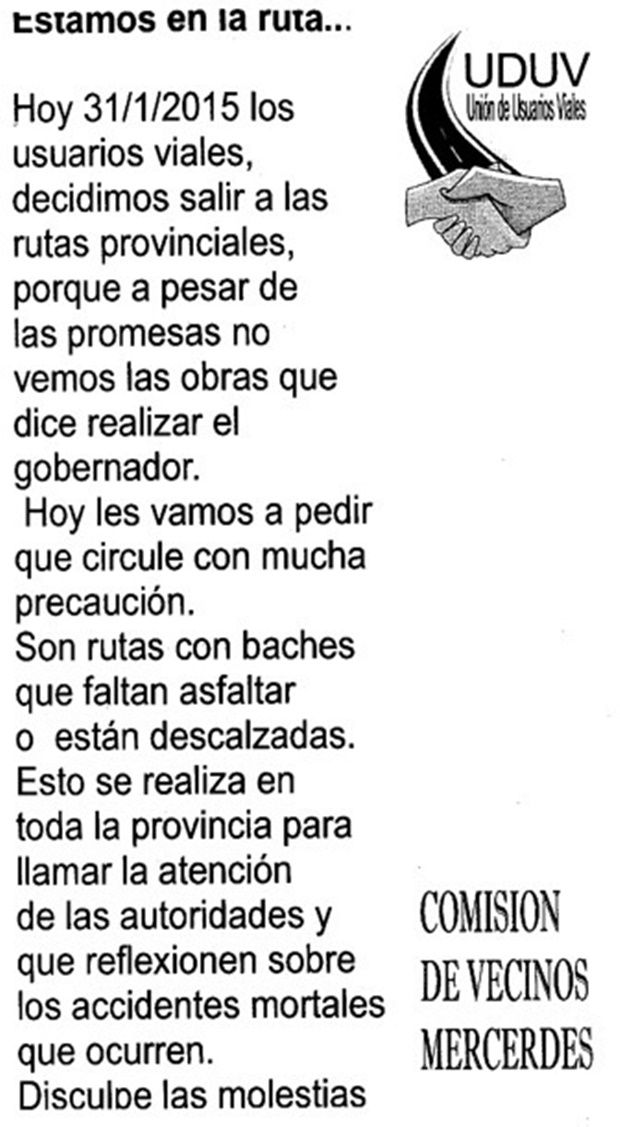 Estamos en la ruta...

UDUV
Unión de Usuarios Viales

Hoy 31/1/2015 los usuarios viales, decidimos salir a las rutas provinciales, porque a pesar de las promesas no vemos las obras que dice realizar el gobernador.
Hoy les vamos a pedir que circule con mucha precaución.
Son rutas con baches que faltan asfaltar o están descalzadas.
Esto se realiza en toda la provincia para llamar la atención de las autoridades y que reflexionen sobre los accidentes mortales que ocurren.
Disculpe las molestias

COMISION
DE VECINOS
MERCERDES